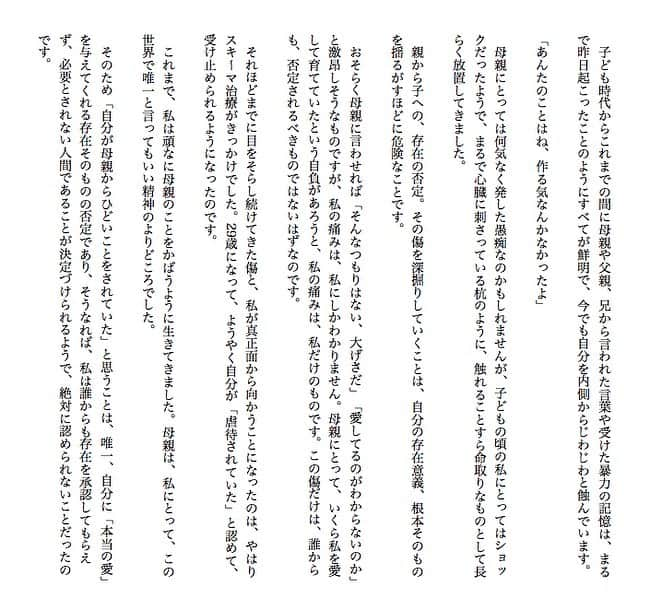 子ども時代からこれまでの間に母親や父親、兄から言われた言葉や受けた暴力の記憶は、まるで昨日起こったことのようにすべてが鮮明で、今でも自分を内側からじわじわと蝕んでいます。

「あんたのことはね、作る気なんかなかったよ」

母親にとっては何気なく発した愚痴なのかもしれませんが、子どもの頃の私にとってはショックだったようで、まるで心臓に刺さっている杭のように、触れることすら命取りなものとして長らく放置してきました。

親から子への、存在の否定。その傷を深掘りしていくことは、自分の存在意義、根本そのものを揺るがすほどに危険なことです。

おそらく母親に言わせれば「そんなつもりはない、大げさだ」「愛してるのがわからないのか」と激昂しそうなものですが、私の痛みは、私にしかわかりません。母親にとって、いくら私を愛して育てていたという自負があろうと、私の痛みは、私だけのものです。この傷だけは、誰からも、否定されるべきものではないはずなのです。

それほどまでに目をそらし続けてきた傷と、私が真正面から向かうことになったのは、やはりスキーマ治療がきっかけでした。29歳になって、ようやく自分が「虐待されていた」と認めて、受け止められるようになったのです。

これまで、私は頑なに母親のことをかばうように生きてきました。母親は、私にとって、この世界で唯一と言ってもいい精神のよりどころでした。

そのため「自分が母親からひどいことをされていた」と思うことは、唯一、自分に「本当の愛」を与えてくれる存在そのものの否定であり、そうなれば、私は誰からも存在を承認してもらえず、必要とされない人間であることが決定づけられるようで、絶対に認められないことだったのです。